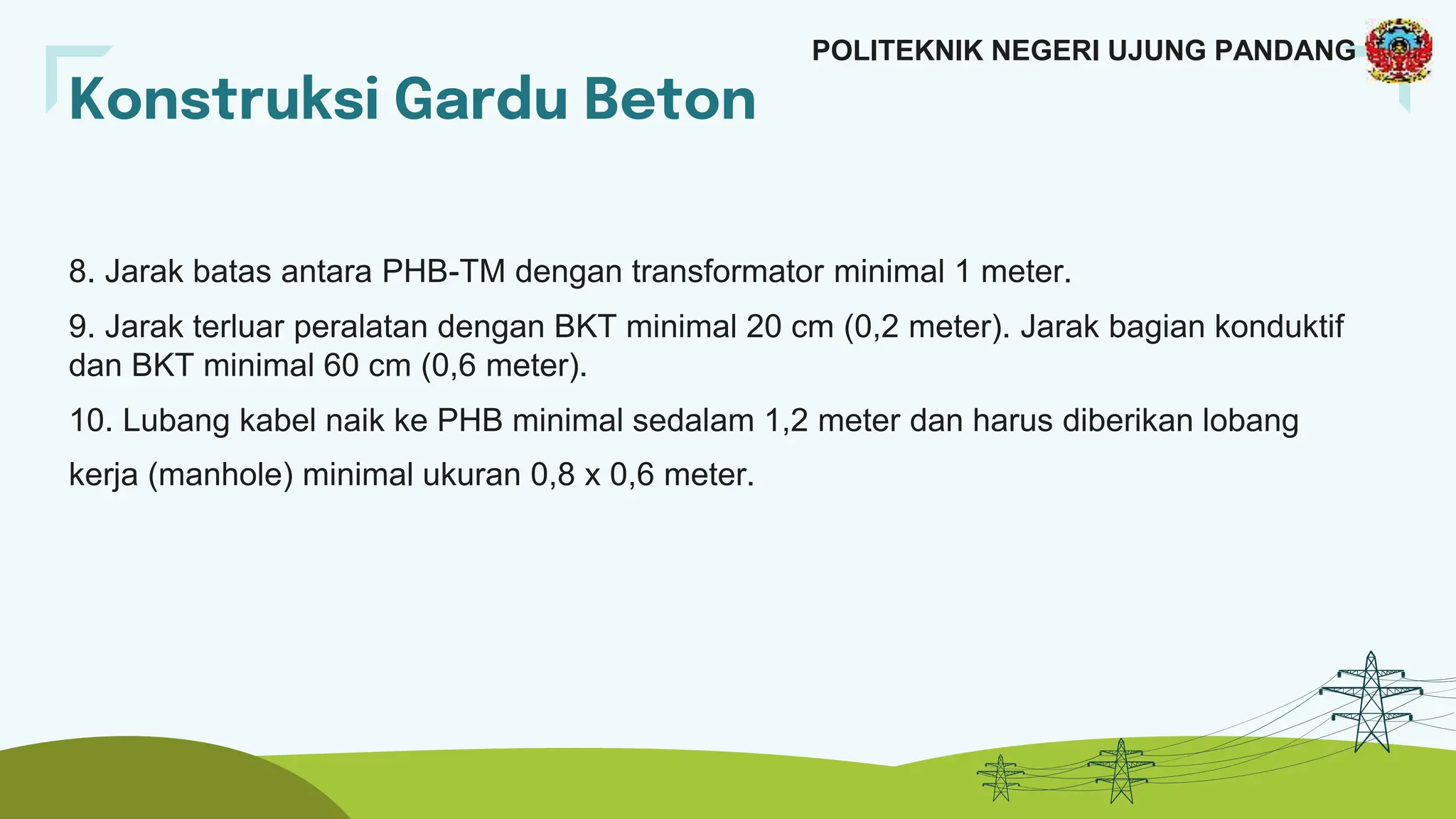 POLITEKNIK NEGERI UJUNG PANDANG

Konstruksi Gardu Beton

8. Jarak batas antara PHB-TM dengan transformator minimal 1 meter.

9. Jarak terluar peralatan dengan BKT minimal 20 cm (0,2 meter). Jarak bagian konduktif dan BKT minimal 60 cm (0,6 meter).

10. Lubang kabel naik ke PHB minimal sedalam 1,2 meter dan harus diberikan lobang kerja (manhole) minimal ukuran 0,8 x 0,6 meter.